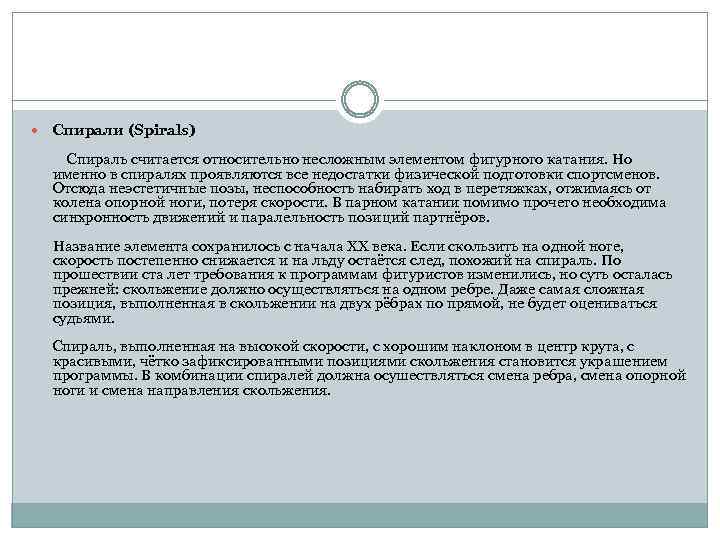 Спирали (Spirals)

Спираль считается относительно несложным элементом фигурного катания. Но именно в спиралях проявляются все недостатки физической подготовки спортсменов. Отсюда неэстетичные позы, неспособность набирать ход в перетяжках, отжимаясь от колена опорной ноги, потеря скорости. В парном катании помимо прочего необходима синхронность движений и паралельность позиций партнёров.

Название элемента сохранилось с начала XX века. Если скользить на одной ноге, скорость постепенно снижается и на льду остаётся след, похожий на спираль. По прошествии ста лет требования к программам фигуристов изменились, но суть осталась прежней: скольжение должно осуществляться на одном ребре. Даже самая сложная позиция, выполненная в скольжении на двух рёбрах по прямой, не будет оцениваться судьями.

Спираль, выполненная на высокой скорости, с хорошим наклоном в центр круга, с красивыми, чётко зафиксированными позициями скольжения становится украшением программы. В комбинации спиралей должна осуществляться смена ребра, смена опорной ноги и смена направления скольжения.